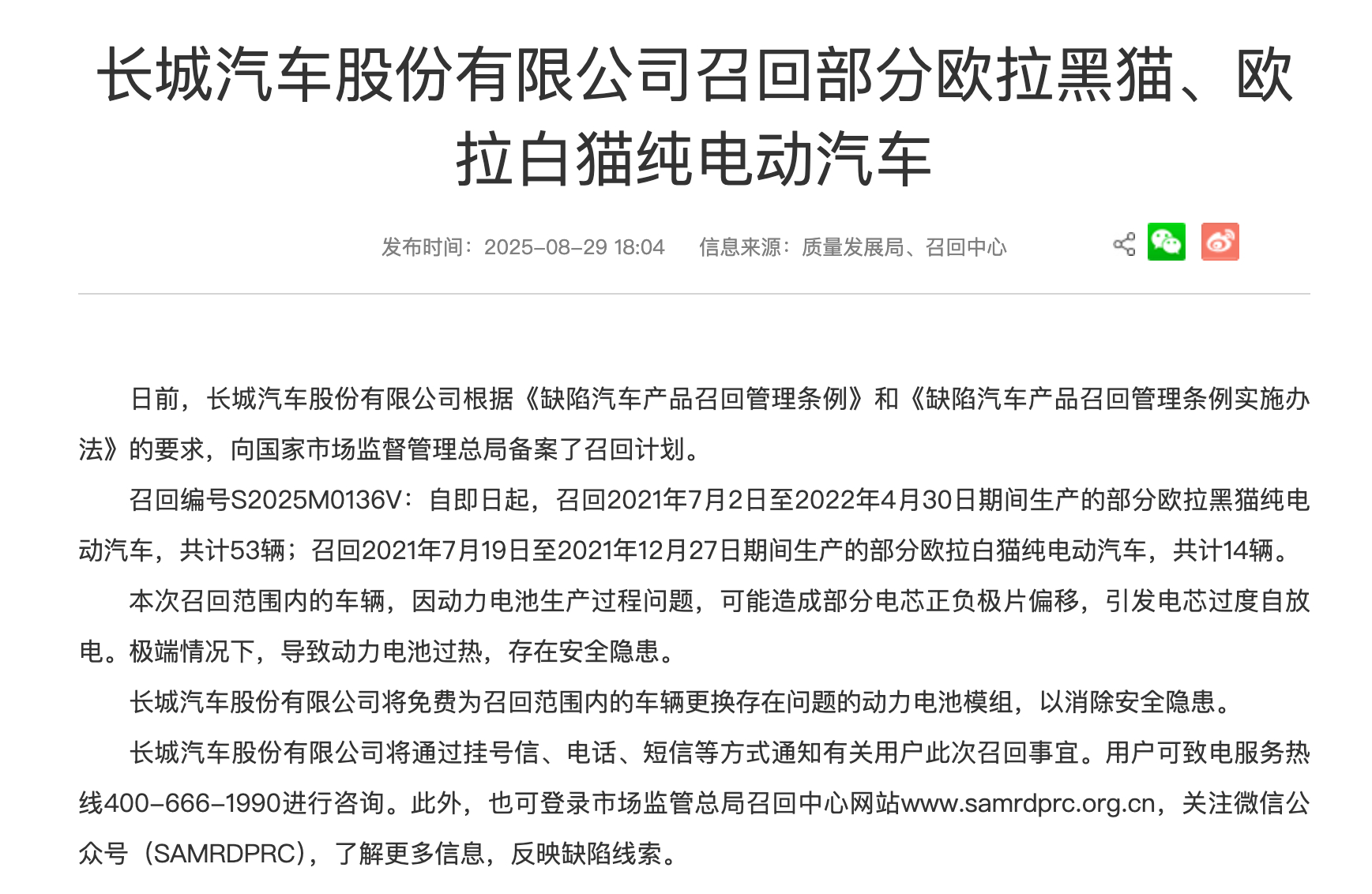 长城汽车股份有限公司召回部分欧拉黑猫、欧拉白猫纯电动汽车

发布时间：2025-08-29 18:04　　信息来源：质量发展局、召回中心

日前，长城汽车股份有限公司根据《缺陷汽车产品召回管理条例》和《缺陷汽车产品召回管理条例实施办法》的要求，向国家市场监督管理总局备案了召回计划。

召回编号S2025M0136V：自即日起，召回2021年7月2日至2022年4月30日期间生产的部分欧拉黑猫纯电动汽车，共计53辆；召回2021年7月19日至2021年12月27日期间生产的部分欧拉白猫纯电动汽车，共计14辆。

本次召回范围内的车辆，因动力电池生产过程问题，可能造成部分电芯正负极片偏移，引发电芯过度自放电。极端情况下，导致动力电池过热，存在安全隐患。

长城汽车股份有限公司将免费为召回范围内的车辆更换存在问题的动力电池模组，以消除安全隐患。

长城汽车股份有限公司将通过挂号信、电话、短信等方式通知有关用户此次召回事宜。用户可致电服务热线400-666-1990进行咨询。此外，也可登录市场监管总局召回中心网站www.samrdprc.org.cn，关注微信公众号（SAMRDPRC），了解更多信息，反映缺陷线索。